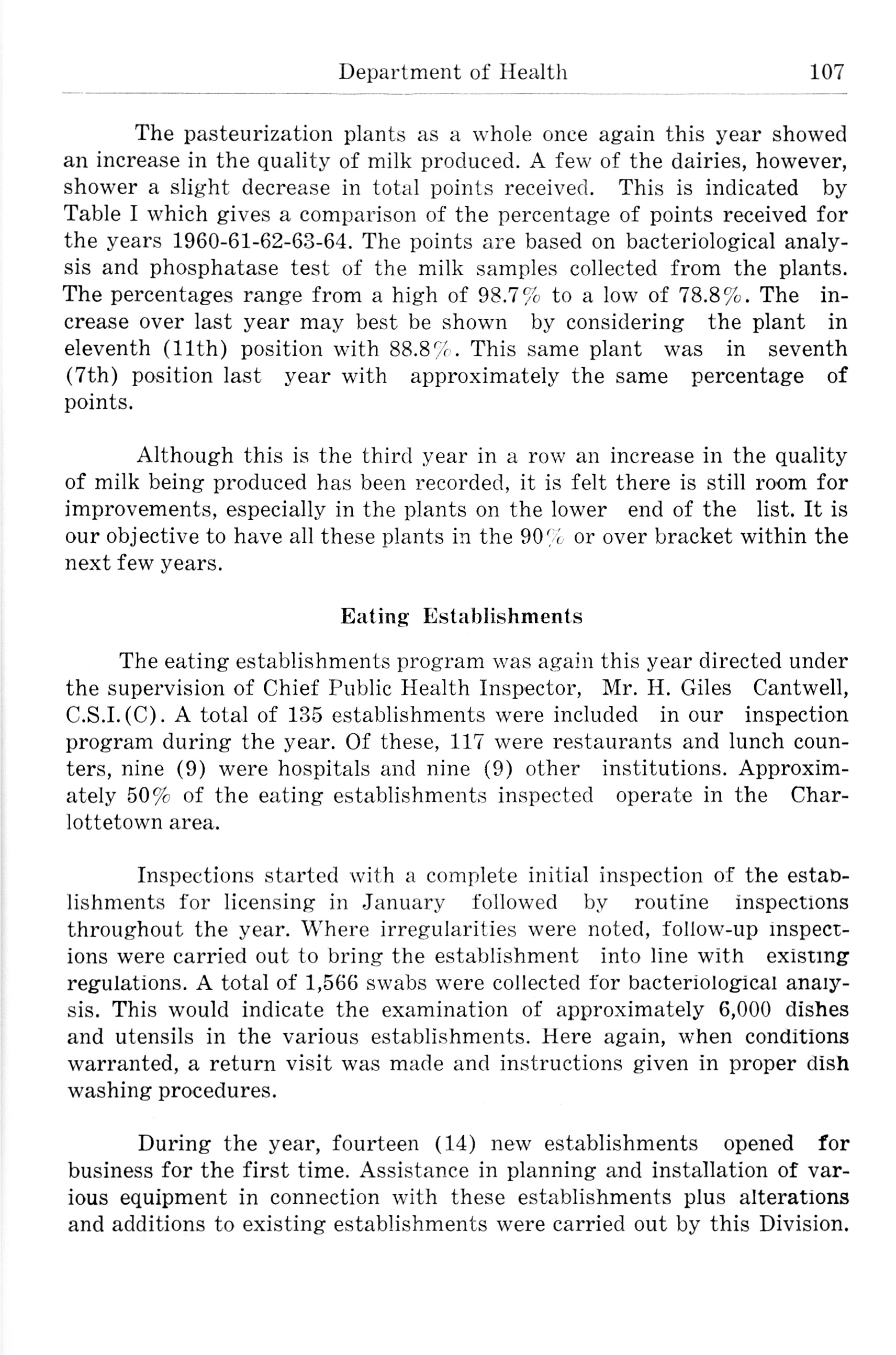 Department of Health 107

The pasteurization plants as a whole once again this year showed an increase in the quality of milk produced. A few of the dairies, however, shower a slight decrease in total points received. This is indicated by Table I which gives a comparison of the percentage of points received for the years 1960-61-62-63-64. The points are based on bacteriological analysis and phosphatase test of the milk samples collected from the plants. The percentages range from a high of 98.7% to a low of 78.8%. The increase over last year may best be shown by considering the plant in eleventh (11th) position with 88.8%. This same plant was in seventh (7th) position last year with approximately the same percentage of points.

Although this is the third year in a row an increase in the quality of milk being produced has been recorded, it is felt there is still room for improvements, especially in the plants on the lower end of the list. It is our objective to have all these plants in the 90% or over bracket within the next few years.

Eating Establishments

The eating establishments program was again this year directed under the supervision of Chief Public Health Inspector, Mr. H. Giles Cantwell, C.S.I.(C). A total of 135 establishments were included in our inspection program during the year. Of these, 117 were restaurants and lunch counters, nine (9) were hospitals and nine (9) other institutions. Approximately 50% of the eating establishments inspected operate in the Charlottetown area.

Inspections started with a complete initial inspection of the establishments for licensing in January followed by routine inspections throughout the year. Where irregularities were noted, follow-up inspections were carried out to bring the establishment into line with existing regulations. A total of 1,566 swabs were collected for bacteriological analysis. This would indicate the examination of approximately 6,000 dishes and utensils in the various establishments. Here again, when conditions warranted, a return visit was made and instructions given in proper dish washing procedures.

During the year, fourteen (14) new establishments opened for business for the first time. Assistance in planning and installation of various equipment in connection with these establishments plus alterations and additions to existing establishments were carried out by this Division.